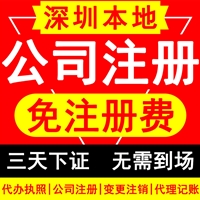 深圳本地

公司注册

免注册费

三天下证　无需到场

代办执照|公司注册|变更注销|代理记账